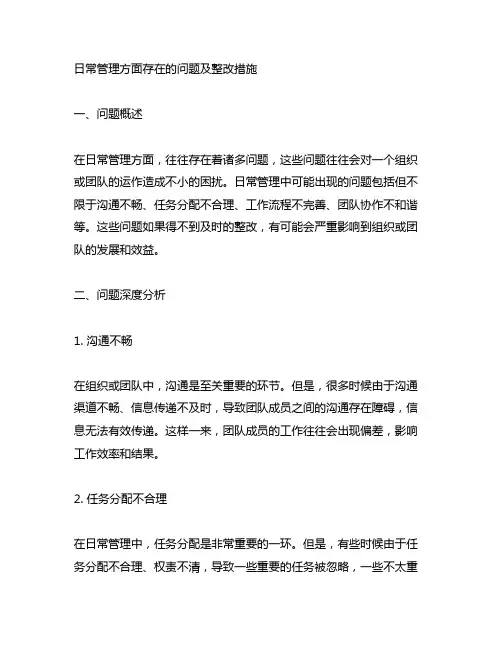 日常管理方面存在的问题及整改措施

一、问题概述

在日常管理方面，往往存在着诸多问题，这些问题往往会对一个组织或团队的运作造成不小的困扰。日常管理中可能出现的问题包括但不限于沟通不畅、任务分配不合理、工作流程不完善、团队协作不和谐等。这些问题如果得不到及时的整改，有可能会严重影响到组织或团队的发展和效益。

二、问题深度分析

1. 沟通不畅

在组织或团队中，沟通是至关重要的环节。但是，很多时候由于沟通渠道不畅、信息传递不及时，导致团队成员之间的沟通存在障碍，信息无法有效传递。这样一来，团队成员的工作往往会出现偏差，影响工作效率和结果。

2. 任务分配不合理

在日常管理中，任务分配是非常重要的一环。但是，有些时候由于任务分配不合理、权责不清，导致一些重要的任务被忽略，一些不太重